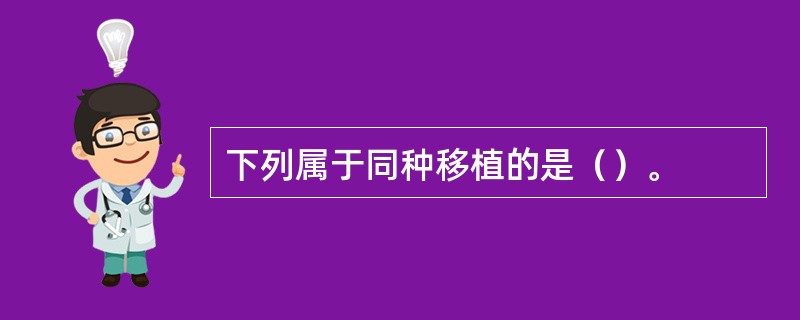 下列属于同种移植的是（）。